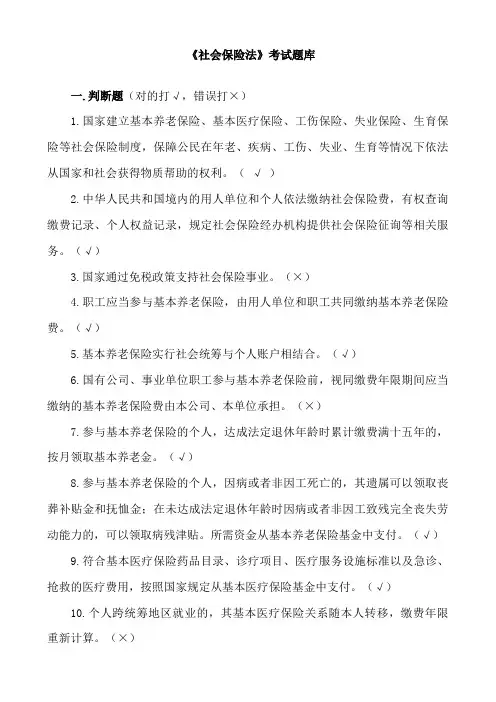 《社会保险法》考试题库

一.判断题（对的打√，错误打×）

1.国家建立基本养老保险、基本医疗保险、工伤保险、失业保险、生育保险等社会保险制度，保障公民在年老、疾病、工伤、失业、生育等情况下依法从国家和社会获得物质帮助的权利。（ √ ）

2.中华人民共和国境内的用人单位和个人依法缴纳社会保险费，有权查询缴费记录、个人权益记录，规定社会保险经办机构提供社会保险征询等相关服务。（√）

3.国家通过免税政策支持社会保险事业。（×）

4.职工应当参与基本养老保险，由用人单位和职工共同缴纳基本养老保险费。（√）

5.基本养老保险实行社会统筹与个人账户相结合。（√）

6.国有公司、事业单位职工参与基本养老保险前，视同缴费年限期间应当缴纳的基本养老保险费由本公司、本单位承担。（×）

7.参与基本养老保险的个人，达成法定退休年龄时累计缴费满十五年的，按月领取基本养老金。（√）

8.参与基本养老保险的个人，因病或者非因工死亡的，其遗属可以领取丧葬补贴金和抚恤金；在未达成法定退休年龄时因病或者非因工致残完全丧失劳动能力的，可以领取病残津贴。所需资金从基本养老保险基金中支付。（√）

9.符合基本医疗保险药品目录、诊疗项目、医疗服务设施标准以及急诊、抢救的医疗费用，按照国家规定从基本医疗保险基金中支付。（√）

10.个人跨统筹地区就业的，其基本医疗保险关系随本人转移，缴费年限重新计算。（×）